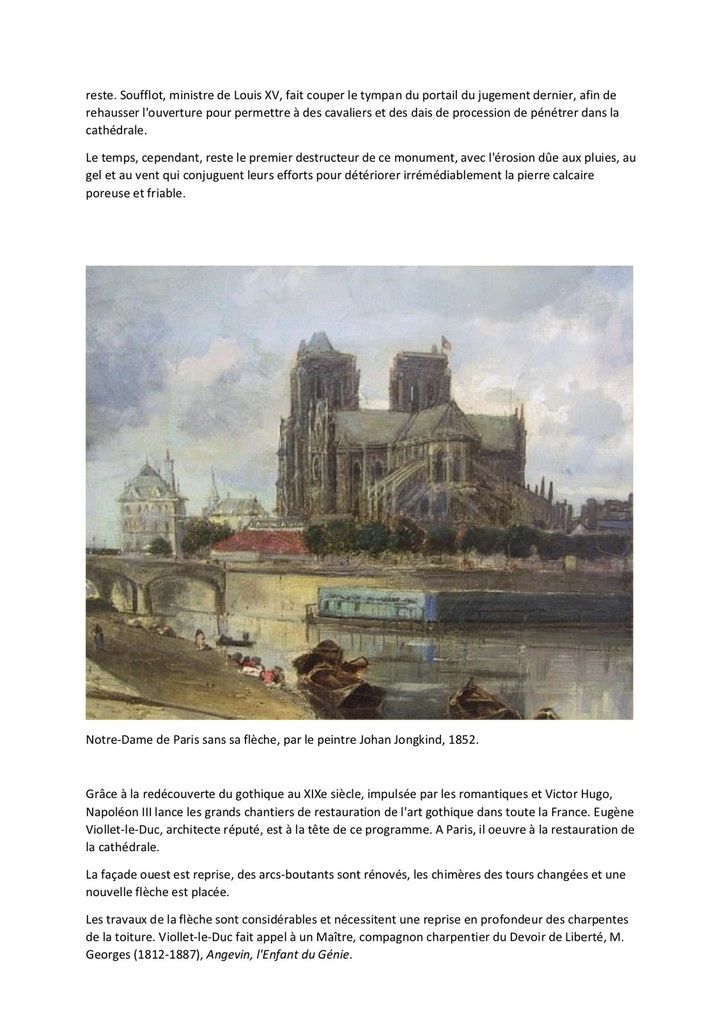 reste. Soufflot, ministre de Louis XV, fait couper le tympan du portail du jugement dernier, afin de rehausser l'ouverture pour permettre à des cavaliers et des dais de procession de pénétrer dans la cathédrale.

Le temps, cependant, reste le premier destructeur de ce monument, avec l'érosion dûe aux pluies, au gel et au vent qui conjuguent leurs efforts pour détériorer irrémédiablement la pierre calcaire poreuse et friable.

Notre-Dame de Paris sans sa flèche, par le peintre Johan Jongkind, 1852.

Grâce à la redécouverte du gothique au XIXe siècle, impulsée par les romantiques et Victor Hugo, Napoléon III lance les grands chantiers de restauration de l'art gothique dans toute la France. Eugène Viollet-le-Duc, architecte réputé, est à la tête de ce programme. A Paris, il oeuvre à la restauration de la cathédrale.

La façade ouest est reprise, des arcs-boutants sont rénovés, les chimères des tours changées et une nouvelle flèche est placée.

Les travaux de la flèche sont considérables et nécessitent une reprise en profondeur des charpentes de la toiture. Viollet-le-Duc fait appel à un Maître, compagnon charpentier du Devoir de Liberté, M. Georges (1812-1887), Angevin, l'Enfant du Génie.